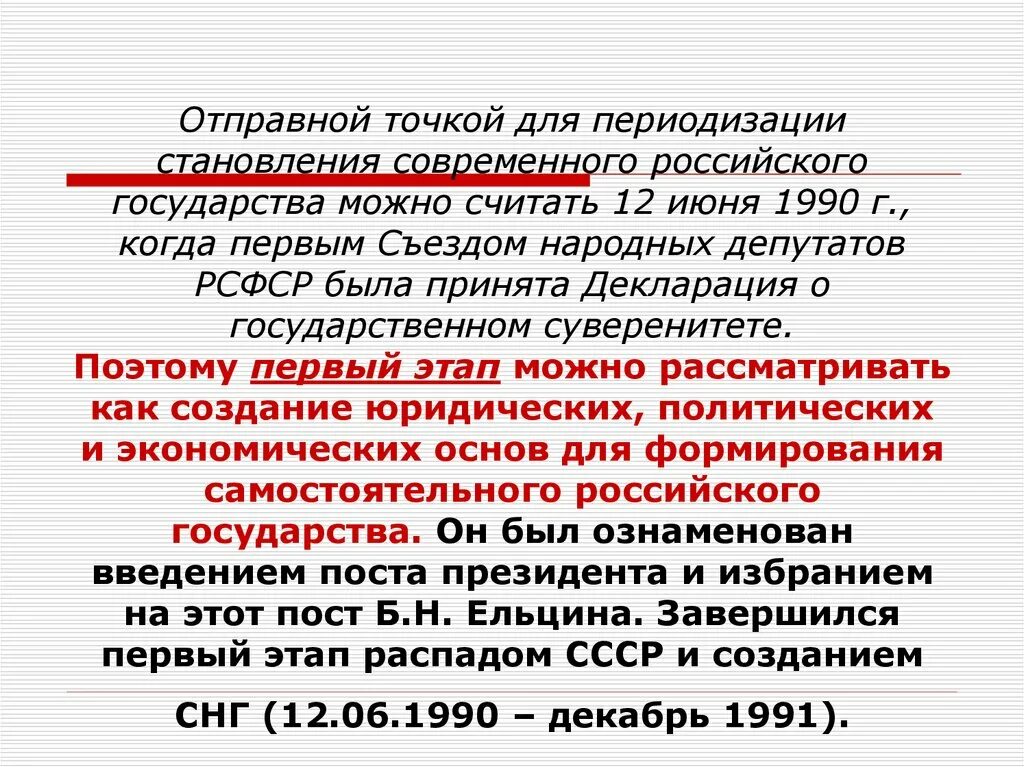 Отправной точкой для периодизации становления современного российского государства можно считать 12 июня 1990 г., когда первым Съездом народных депутатов РСФСР была принята Декларация о государственном суверенитете.
Поэтому первый этап можно рассматривать как создание юридических, политических и экономических основ для формирования самостоятельного российского государства. Он был ознаменован введением поста президента и избранием на этот пост Б.Н. Ельцина. Завершился первый этап распадом СССР и созданием

СНГ (12.06.1990 – декабрь 1991).